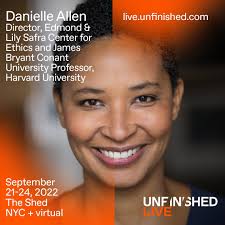 Danielle Allen
Director, Edmond & Lily Safra Center for Ethics and James Bryant Conant University Professor, Harvard University

live.unfinished.com

September 21-24, 2022
The Shed
NYC + virtual

UNFINISHED
LIVE